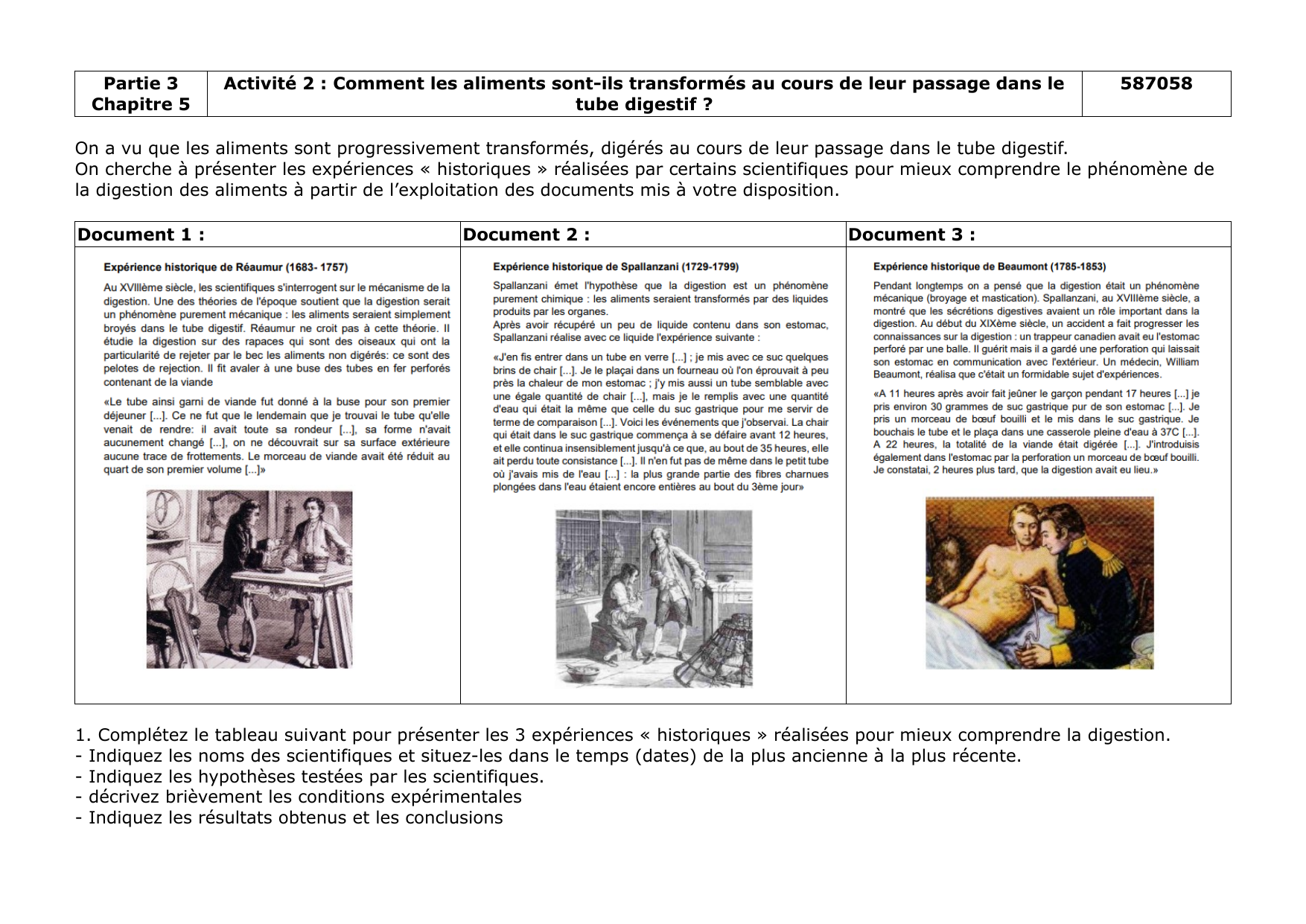 | Partie 3 Chapitre 5 | Activité 2 : Comment les aliments sont-ils transformés au cours de leur passage dans le tube digestif ? | 587058 |
|---|---|---|

On a vu que les aliments sont progressivement transformés, digérés au cours de leur passage dans le tube digestif.
On cherche à présenter les expériences « historiques » réalisées par certains scientifiques pour mieux comprendre le phénomène de la digestion des aliments à partir de l'exploitation des documents mis à votre disposition.

Document 1 :

Expérience historique de Réaumur (1683- 1757)

Au XVIIIème siècle, les scientifiques s'interrogent sur le mécanisme de la digestion. Une des théories de l'époque soutient que la digestion serait un phénomène purement mécanique : les aliments seraient simplement broyés dans le tube digestif. Réaumur ne croit pas à cette théorie. Il étudie la digestion sur des rapaces qui sont des oiseaux qui ont la particularité de rejeter par le bec les aliments non digérés: ce sont des pelotes de rejection. Il fit avaler à une buse des tubes en fer perforés contenant de la viande

«Le tube ainsi garni de viande fut donné à la buse pour son premier déjeuner [...]. Ce ne fut que le lendemain que je trouvai le tube qu'elle venait de rendre: il avait toute sa rondeur [...], sa forme n'avait aucunement changé [...], on ne découvrait sur sa surface extérieure aucune trace de frottements. Le morceau de viande avait été réduit au quart de son premier volume [...]»

Document 2 :

Expérience historique de Spallanzani (1729-1799)

Spallanzani émet l'hypothèse que la digestion est un phénomène purement chimique : les aliments seraient transformés par des liquides produits par les organes.
Après avoir récupéré un peu de liquide contenu dans son estomac, Spallanzani réalise avec ce liquide l'expérience suivante :

«J'en fis entrer dans un tube en verre [...] ; je mis avec ce suc quelques brins de chair [...]. Je le plaçai dans un fourneau où l'on éprouvait à peu près la chaleur de mon estomac ; j'y mis aussi un tube semblable avec une égale quantité de chair [...], mais je le remplis avec une quantité d'eau qui était la même que celle du suc gastrique pour me servir de terme de comparaison [...]. Voici les événements que j'observai. La chair qui était dans le suc gastrique commença à se défaire avant 12 heures, et elle continua insensiblement jusqu'à ce que, au bout de 35 heures, elle ait perdu toute consistance [...]. Il n'en fut pas de même dans le petit tube où j'avais mis de l'eau [...] : la plus grande partie des fibres charnues plongées dans l'eau étaient encore entières au bout du 3ème jour»

Document 3 :

Expérience historique de Beaumont (1785-1853)

Pendant longtemps on a pensé que la digestion était un phénomène mécanique (broyage et mastication). Spallanzani, au XVIIIème siècle, a montré que les sécrétions digestives avaient un rôle important dans la digestion. Au début du XIXème siècle, un accident a fait progresser les connaissances sur la digestion : un trappeur canadien avait eu l'estomac perforé par une balle. Il guérit mais il a gardé une perforation qui laissait son estomac en communication avec l'extérieur. Un médecin, William Beaumont, réalisa que c'était un formidable sujet d'expériences.

«A 11 heures après avoir fait jeûner le garçon pendant 17 heures [...] je pris environ 30 grammes de suc gastrique pur de son estomac [...]. Je pris un morceau de bœuf bouilli et le mis dans le suc gastrique. Je bouchais le tube et le plaça dans une casserole pleine d'eau à 37C [...]. A 22 heures, la totalité de la viande était digérée [...]. J'introduisis également dans l'estomac par la perforation un morceau de bœuf bouilli. Je constatai, 2 heures plus tard, que la digestion avait eu lieu.»

1. Complétez le tableau suivant pour présenter les 3 expériences « historiques » réalisées pour mieux comprendre la digestion.
- Indiquez les noms des scientifiques et situez-les dans le temps (dates) de la plus ancienne à la plus récente.
- Indiquez les hypothèses testées par les scientifiques.
- décrivez brièvement les conditions expérimentales
- Indiquez les résultats obtenus et les conclusions